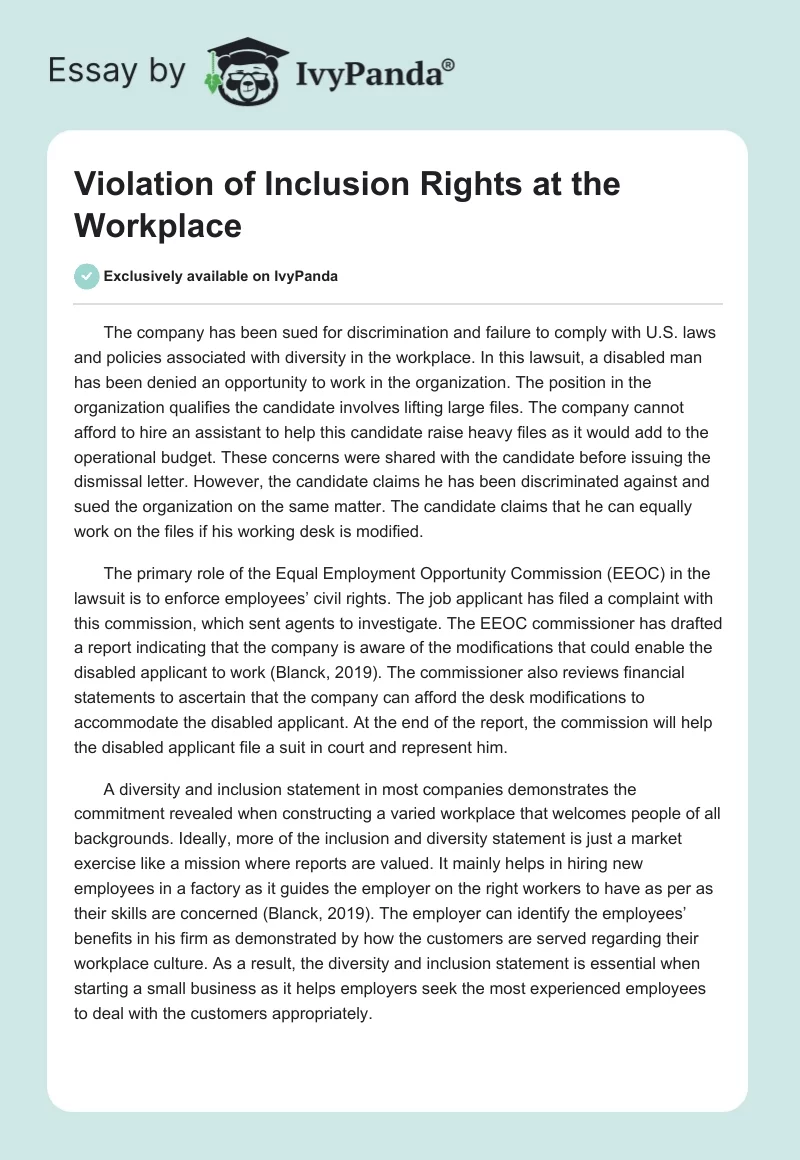 Essay by IvyPanda®

Violation of Inclusion Rights at the Workplace

Exclusively available on IvyPanda

The company has been sued for discrimination and failure to comply with U.S. laws and policies associated with diversity in the workplace. In this lawsuit, a disabled man has been denied an opportunity to work in the organization. The position in the organization qualifies the candidate involves lifting large files. The company cannot afford to hire an assistant to help this candidate raise heavy files as it would add to the operational budget. These concerns were shared with the candidate before issuing the dismissal letter. However, the candidate claims he has been discriminated against and sued the organization on the same matter. The candidate claims that he can equally work on the files if his working desk is modified.

The primary role of the Equal Employment Opportunity Commission (EEOC) in the lawsuit is to enforce employees' civil rights. The job applicant has filed a complaint with this commission, which sent agents to investigate. The EEOC commissioner has drafted a report indicating that the company is aware of the modifications that could enable the disabled applicant to work (Blanck, 2019). The commissioner also reviews financial statements to ascertain that the company can afford the desk modifications to accommodate the disabled applicant. At the end of the report, the commission will help the disabled applicant file a suit in court and represent him.

A diversity and inclusion statement in most companies demonstrates the commitment revealed when constructing a varied workplace that welcomes people of all backgrounds. Ideally, more of the inclusion and diversity statement is just a market exercise like a mission where reports are valued. It mainly helps in hiring new employees in a factory as it guides the employer on the right workers to have as per as their skills are concerned (Blanck, 2019). The employer can identify the employees' benefits in his firm as demonstrated by how the customers are served regarding their workplace culture. As a result, the diversity and inclusion statement is essential when starting a small business as it helps employers seek the most experienced employees to deal with the customers appropriately.